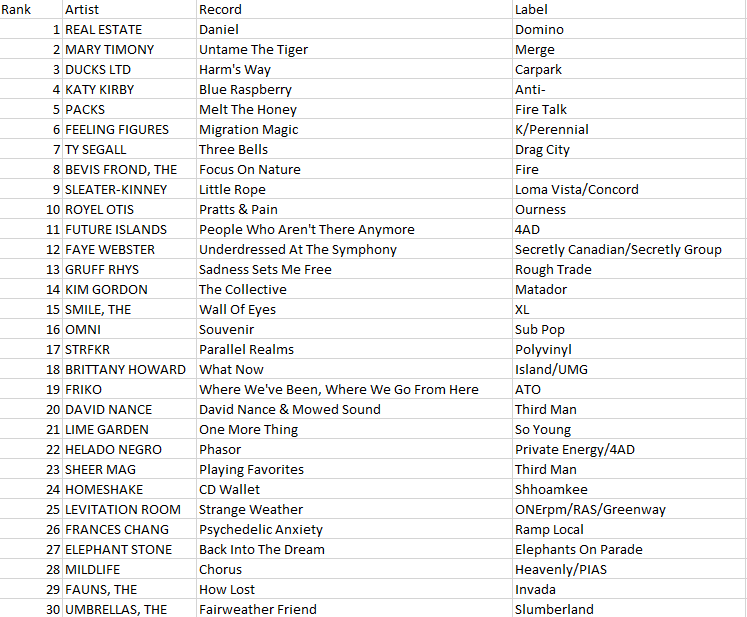 | Rank | Artist | Record | Label |
|---|---|---|---|
| 1 | REAL ESTATE | Daniel | Domino |
| 2 | MARY TIMONY | Untame The Tiger | Merge |
| 3 | DUCKS LTD | Harm's Way | Carpark |
| 4 | KATY KIRBY | Blue Raspberry | Anti- |
| 5 | PACKS | Melt The Honey | Fire Talk |
| 6 | FEELING FIGURES | Migration Magic | K/Perennial |
| 7 | TY SEGALL | Three Bells | Drag City |
| 8 | BEVIS FROND, THE | Focus On Nature | Fire |
| 9 | SLEATER-KINNEY | Little Rope | Loma Vista/Concord |
| 10 | ROYEL OTIS | Pratts & Pain | Ourness |
| 11 | FUTURE ISLANDS | People Who Aren't There Anymore | 4AD |
| 12 | FAYE WEBSTER | Underdressed At The Symphony | Secretly Canadian/Secretly Group |
| 13 | GRUFF RHYS | Sadness Sets Me Free | Rough Trade |
| 14 | KIM GORDON | The Collective | Matador |
| 15 | SMILE, THE | Wall Of Eyes | XL |
| 16 | OMNI | Souvenir | Sub Pop |
| 17 | STRFKR | Parallel Realms | Polyvinyl |
| 18 | BRITTANY HOWARD | What Now | Island/UMG |
| 19 | FRIKO | Where We've Been, Where We Go From Here | ATO |
| 20 | DAVID NANCE | David Nance & Mowed Sound | Third Man |
| 21 | LIME GARDEN | One More Thing | So Young |
| 22 | HELADO NEGRO | Phasor | Private Energy/4AD |
| 23 | SHEER MAG | Playing Favorites | Third Man |
| 24 | HOMESHAKE | CD Wallet | Shhoamkee |
| 25 | LEVITATION ROOM | Strange Weather | ONErpm/RAS/Greenway |
| 26 | FRANCES CHANG | Psychedelic Anxiety | Ramp Local |
| 27 | ELEPHANT STONE | Back Into The Dream | Elephants On Parade |
| 28 | MILDLIFE | Chorus | Heavenly/PIAS |
| 29 | FAUNS, THE | How Lost | Invada |
| 30 | UMBRELLAS, THE | Fairweather Friend | Slumberland |